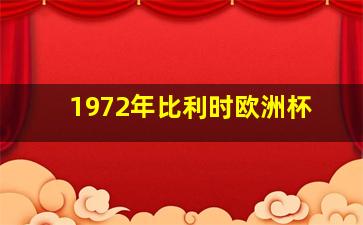 1972年比利时欧洲杯